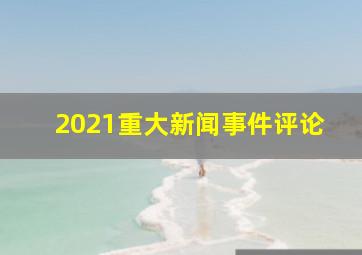 2021重大新闻事件评论